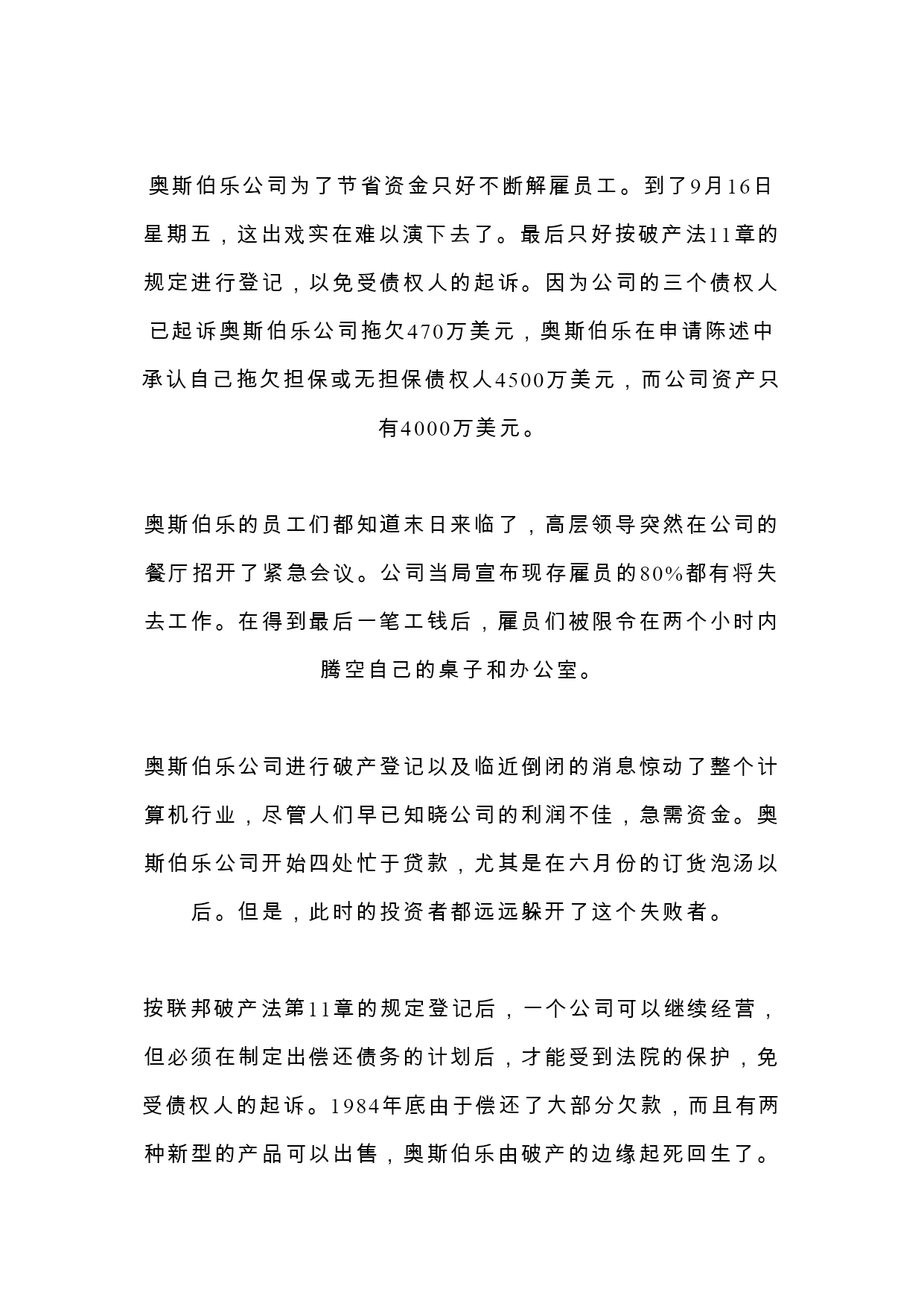 奥斯伯乐公司为了节省资金只好不断解雇员工。到了9月16日星期五，这出戏实在难以演下去了。最后只好按破产法11章的规定进行登记，以免受债权人的起诉。因为公司的三个债权人已起诉奥斯伯乐公司拖欠470万美元，奥斯伯乐在申请陈述中承认自己拖欠担保或无担保债权人4500万美元，而公司资产只有4000万美元。

奥斯伯乐的员工们都知道末日来临了，高层领导突然在公司的餐厅招开了紧急会议。公司当局宣布现存雇员的80%都有将失去工作。在得到最后一笔工钱后，雇员们被限令在两个小时内腾空自己的桌子和办公室。

奥斯伯乐公司进行破产登记以及临近倒闭的消息惊动了整个计算机行业，尽管人们早已知晓公司的利润不佳，急需资金。奥斯伯乐公司开始四处忙于贷款，尤其是在六月份的订货泡汤以后。但是，此时的投资者都远远躲开了这个失败者。

按联邦破产法第11章的规定登记后，一个公司可以继续经营，但必须在制定出偿还债务的计划后，才能受到法院的保护，免受债权人的起诉。1984年底由于偿还了大部分欠款，而且有两种新型的产品可以出售，奥斯伯乐由破产的边缘起死回生了。